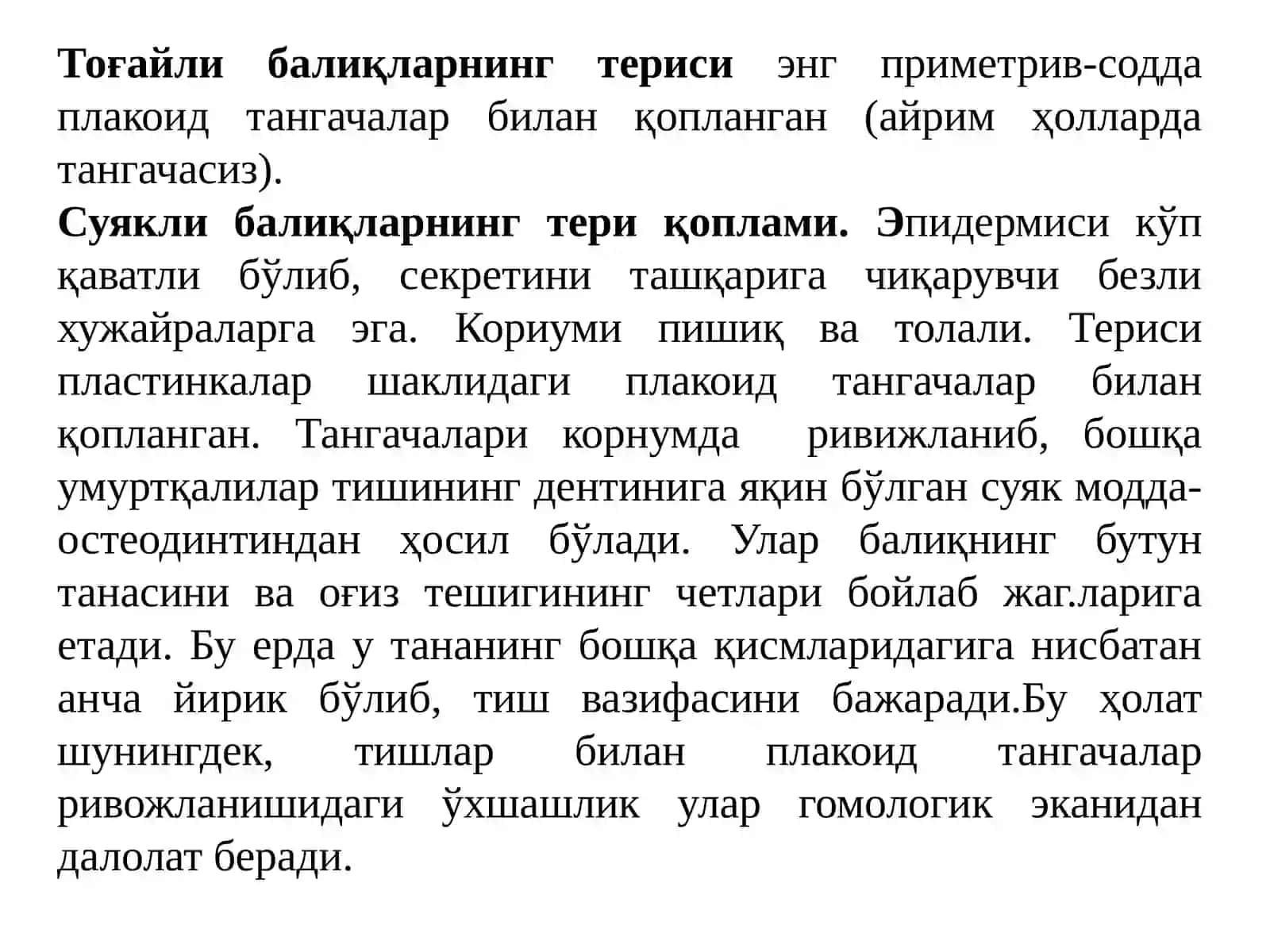 Тоғайли балиқларнинг териси энг приметрив-содда плакоид тангачалар билан қопланган (айрим ҳолларда тангачасиз).

Суякли балиқларнинг тери қоплами. Эпидермиси кўп қаватли бўлиб, секретини ташқарига чиқарувчи безли хужайраларга эга. Кориуми пишиқ ва толали. Териси пластинкалар шаклидаги плакоид тангачалар билан қопланган. Тангачалари корнумда ривижланиб, бошқа умуртқалилар тишининг дентинига яқин бўлган суяк модда-остеодинтиндан ҳосил бўлади. Улар балиқнинг бутун танасини ва оғиз тешигининг четлари бойлаб жаг.ларига етади. Бу ерда у тананинг бошқа қисмларидагига нисбатан анча йирик бўлиб, тиш вазифасини бажаради.Бу ҳолат шунингдек, тишлар билан плакоид тангачалар ривожланишидаги ўхшашлик улар гомологик эканидан далолат беради.